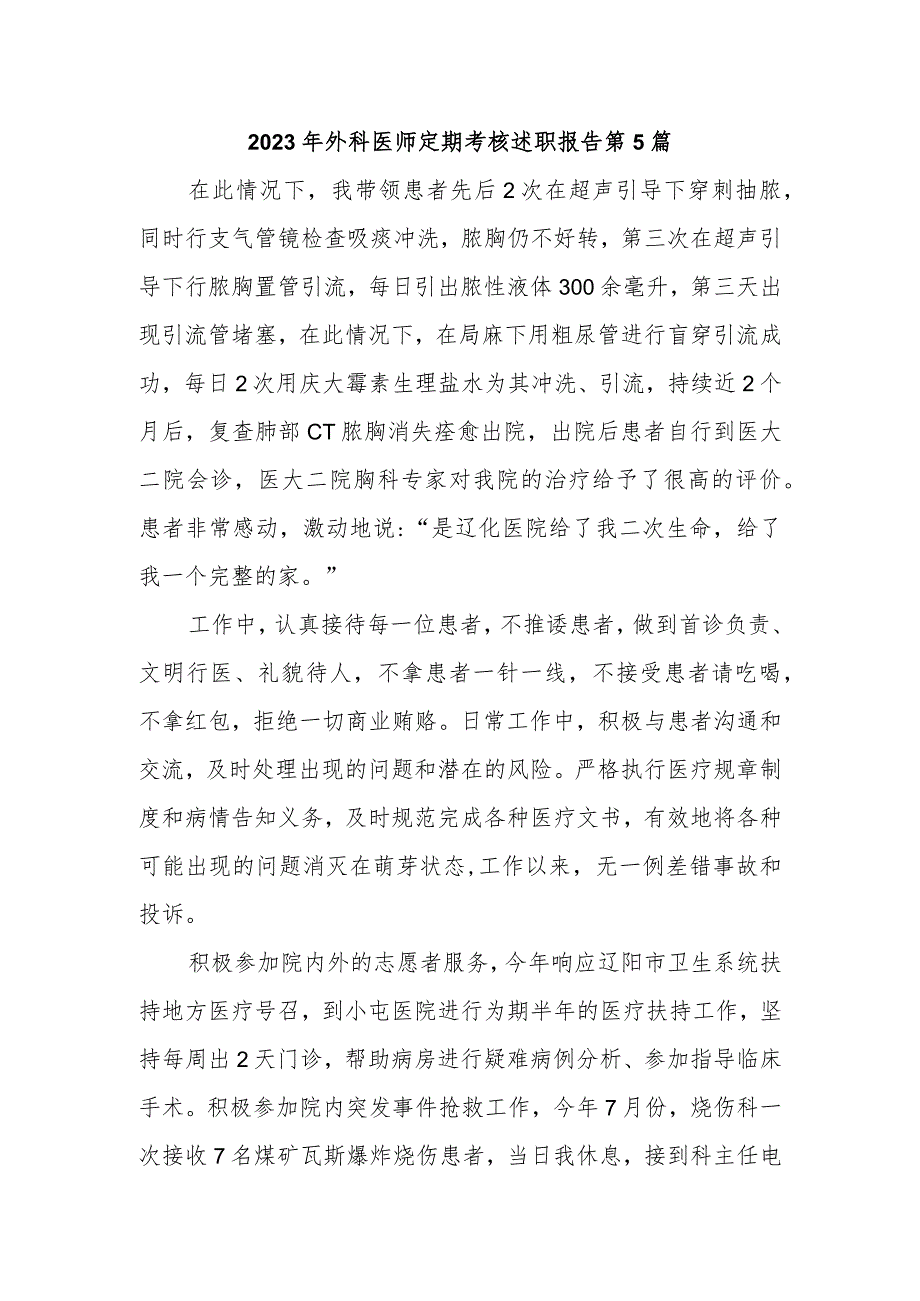 2023年外科医师定期考核述职报告第5篇

在此情况下，我带领患者先后2次在超声引导下穿刺抽脓，同时行支气管镜检查吸痰冲洗，脓胸仍不好转，第三次在超声引导下行脓胸置管引流，每日引出脓性液体300余毫升，第三天出现引流管堵塞，在此情况下，在局麻下用粗尿管进行盲穿引流成功，每日2次用庆大霉素生理盐水为其冲洗、引流，持续近2个月后，复查肺部CT脓胸消失痊愈出院，出院后患者自行到医大二院会诊，医大二院胸科专家对我院的治疗给予了很高的评价。患者非常感动，激动地说：“是辽化医院给了我二次生命，给了我一个完整的家。”

工作中，认真接待每一位患者，不推诿患者，做到首诊负责、文明行医、礼貌待人，不拿患者一针一线，不接受患者请吃喝，不拿红包，拒绝一切商业贿赂。日常工作中，积极与患者沟通和交流，及时处理出现的问题和潜在的风险。严格执行医疗规章制度和病情告知义务，及时规范完成各种医疗文书，有效地将各种可能出现的问题消灭在萌芽状态,工作以来，无一例差错事故和投诉。

积极参加院内外的志愿者服务，今年响应辽阳市卫生系统扶持地方医疗号召，到小屯医院进行为期半年的医疗扶持工作，坚持每周出2天门诊，帮助病房进行疑难病例分析、参加指导临床手术。积极参加院内突发事件抢救工作，今年7月份，烧伤科一次接收7名煤矿瓦斯爆炸烧伤患者，当日我休息，接到科主任电